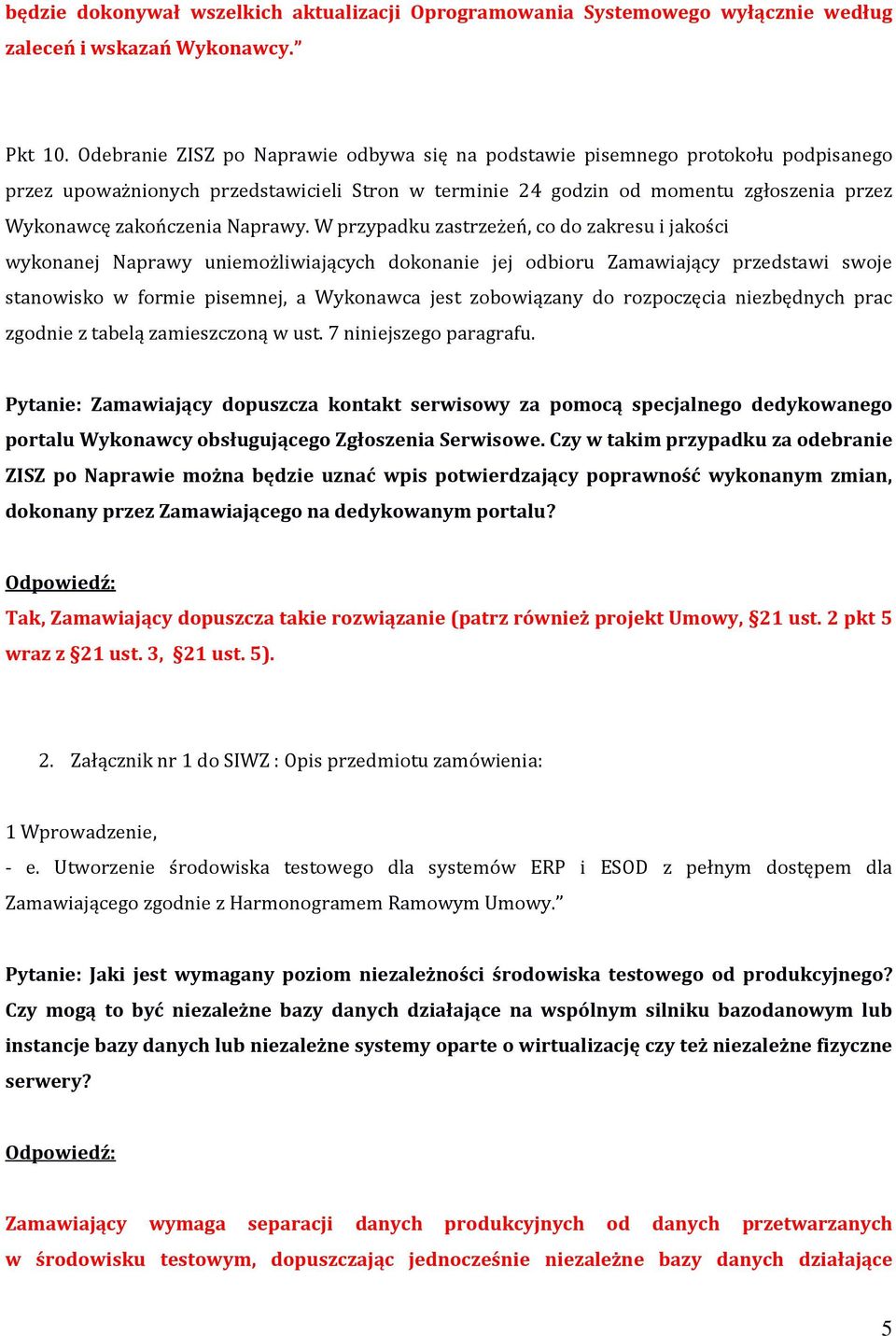 będzie dokonywał wszelkich aktualizacji Oprogramowania Systemowego wyłącznie według zaleceń i wskazań Wykonawcy.”

Pkt 10. Odebranie ZISZ po Naprawie odbywa się na podstawie pisemnego protokołu podpisanego przez upoważnionych przedstawicieli Stron w terminie 24 godzin od momentu zgłoszenia przez Wykonawcę zakończenia Naprawy. W przypadku zastrzeżeń, co do zakresu i jakości wykonanej Naprawy uniemożliwiających dokonanie jej odbioru Zamawiający przedstawi swoje stanowisko w formie pisemnej, a Wykonawca jest zobowiązany do rozpoczęcia niezbędnych prac zgodnie z tabelą zamieszczoną w ust. 7 niniejszego paragrafu.

Pytanie: Zamawiający dopuszcza kontakt serwisowy za pomocą specjalnego dedykowanego portalu Wykonawcy obsługującego Zgłoszenia Serwisowe. Czy w takim przypadku za odebranie ZISZ po Naprawie można będzie uznać wpis potwierdzający poprawność wykonanym zmian, dokonany przez Zamawiającego na dedykowanym portalu?

Odpowiedź:
Tak, Zamawiający dopuszcza takie rozwiązanie (patrz również projekt Umowy, §21 ust. 2 pkt 5 wraz z §21 ust. 3, §21 ust. 5).

2. Załącznik nr 1 do SIWZ : Opis przedmiotu zamówienia:

1 Wprowadzenie,
- e. Utworzenie środowiska testowego dla systemów ERP i ESOD z pełnym dostępem dla Zamawiającego zgodnie z Harmonogramem Ramowym Umowy.”

Pytanie: Jaki jest wymagany poziom niezależności środowiska testowego od produkcyjnego? Czy mogą to być niezależne bazy danych działające na wspólnym silniku bazodanowym lub instancje bazy danych lub niezależne systemy oparte o wirtualizację czy też niezależne fizyczne serwery?

Odpowiedź:

Zamawiający wymaga separacji danych produkcyjnych od danych przetwarzanych w środowisku testowym, dopuszczając jednocześnie niezależne bazy danych działające

5